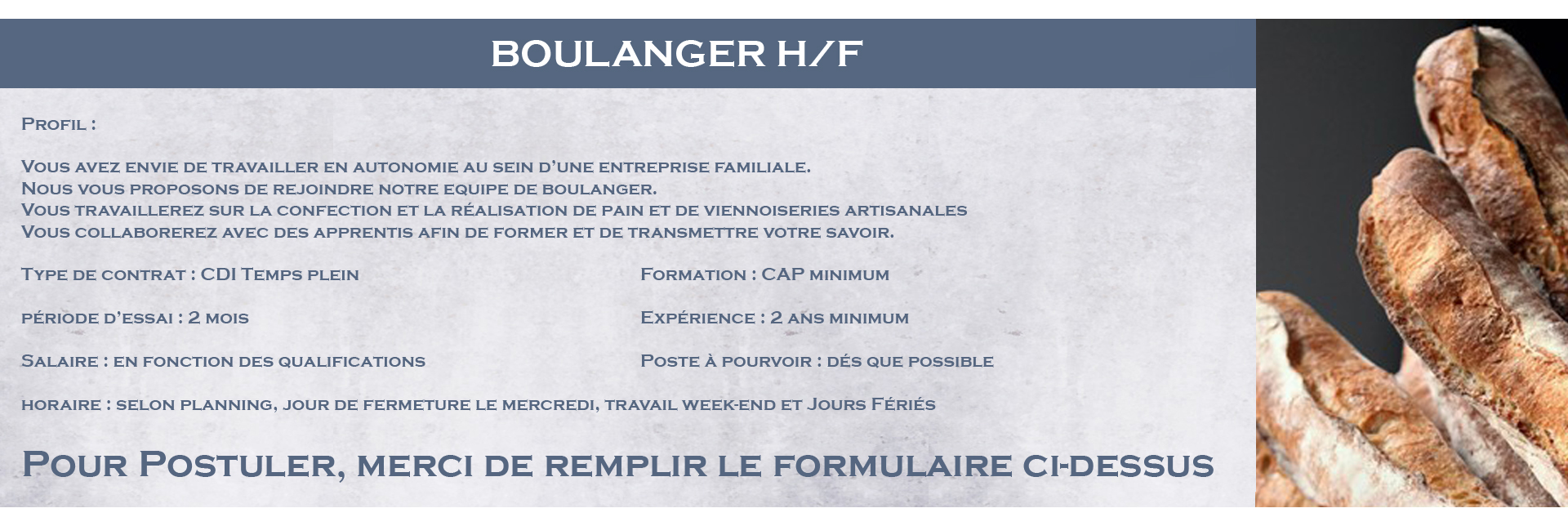 BOULANGER H/F

Profil :

Vous avez envie de travailler en autonomie au sein d'une entreprise familiale.
Nous vous proposons de rejoindre notre equipe de boulanger.
Vous travaillerez sur la confection et la réalisation de pain et de viennoiseries artisanales
Vous collaborerez avec des apprentis afin de former et de transmettre votre savoir.

Type de contrat : CDI Temps plein

période d'essai : 2 mois

Salaire : en fonction des qualifications

Formation : CAP minimum

Expérience : 2 ans minimum

Poste à pourvoir : dés que possible

horaire : selon planning, jour de fermeture le mercredi, travail week-end et Jours Fériés

Pour Postuler, merci de remplir le formulaire ci-dessus